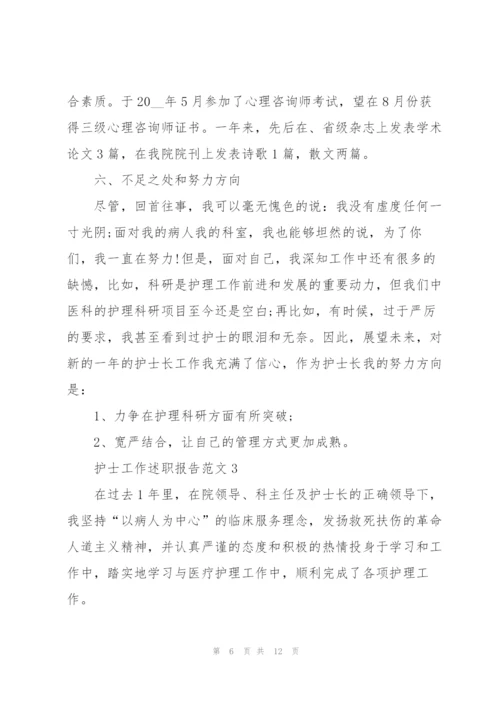 合素质。于20__年5月参加了心理咨询师考试，望在8月份获得三级心理咨询师证书。一年来，先后在、省级杂志上发表学术论文3篇，在我院院刊上发表诗歌1篇，散文两篇。

六、不足之处和努力方向

尽管，回首往事，我可以毫无愧色的说：我没有虚度任何一寸光阴；面对我的病人我的科室，我也能够坦然的说，为了你们，我一直在努力！但是，面对自己，我深知工作中还有很多的缺憾，比如，科研是护理工作前进和发展的重要动力，但我们中医科的护理科研项目至今还是空白；再比如，有时候，过于严厉的要求，我甚至看到过护士的眼泪和无奈。因此，展望未来，对新的一年的护士长工作我充满了信心，作为护士长我的努力方向是：

1、力争在护理科研方面有所突破；

2、宽严结合，让自己的管理方式更加成熟。

护士工作述职报告范文3

在过去1年里，在院领导、科主任及护士长的正确领导下，我坚持“以病人为中心”的临床服务理念，发扬救死扶伤的革命人道主义精神，并认真严谨的态度和积极的热情投身于学习和工作中，踏实地学习与医疗护理工作中，顺利完成了各项护理工作。

第 6 页 共 12 页